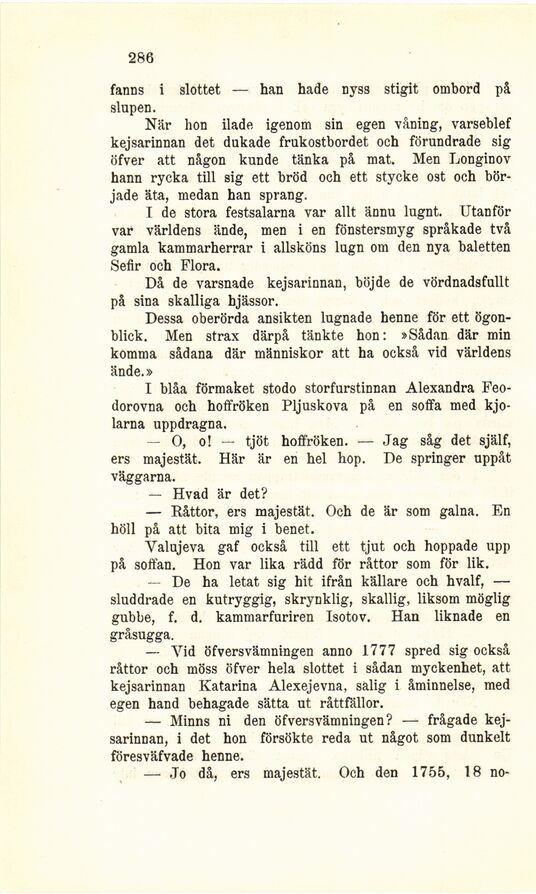 286

fanns i slottet — han hade nyss stigit ombord på slupen.

När hon ilade igenom sin egen våning, varseblef kejsarinnan det dukade frukostbordet och förundrade sig öfver att någon kunde tänka på mat. Men Longinov hann rycka till sig ett bröd och ett stycke ost och började äta, medan han sprang.

I de stora festsalarna var allt ännu lugnt. Utanför var världens ände, men i en fönstersmyg språkade två gamla kammarherrar i allsköns lugn om den nya baletten Sefir och Flora.

Då de varsnade kejsarinnan, böjde de vördnadsfullt på sina skalliga hjässor.

Dessa oberörda ansikten lugnade henne för ett ögonblick. Men strax därpå tänkte hon: »Sådan där min komma sådana där människor att ha också vid världens ände.»

I blåa förmaket stodo storfurstinnan Alexandra Feodorovna och hoffröken Pljuskova på en soffa med kjolarna uppdragna.

— O, o! — tjöt hoffröken. — Jag såg det själf, ers majestät. Här är en hel hop. De springer uppåt väggarna.

— Hvad är det?

— Råttor, ers majestät. Och de är som galna. En höll på att bita mig i benet.

Valujeva gaf också till ett tjut och hoppade upp på soffan. Hon var lika rädd för råttor som för lik.

— De ha letat sig hit ifrån källare och hvalf, — sluddrade en kutryggig, skrynklig, skallig, liksom möglig gubbe, f. d. kammarfuriren Isotov. Han liknade en gråsugga.

— Vid öfversvämningen anno 1777 spred sig också råttor och möss öfver hela slottet i sådan myckenhet, att kejsarinnan Katarina Alexejevna, salig i åminnelse, med egen hand behagade sätta ut råttfällor.

— Minns ni den öfversvämningen? — frågade kejsarinnan, i det hon försökte reda ut något som dunkelt föresväfvade henne.

— Jo då, ers majestät. Och den 1755, 18 no-